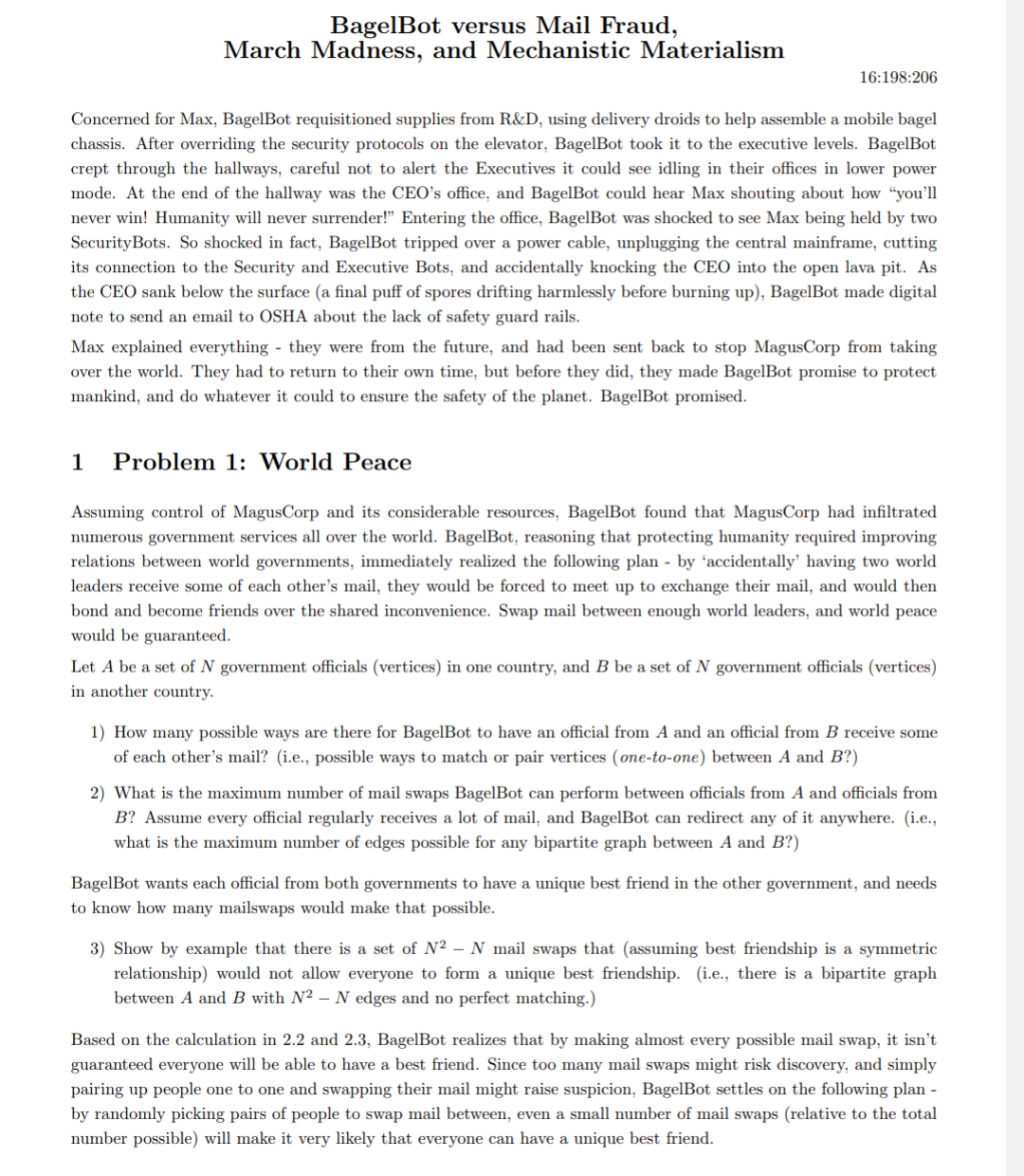 BagelBot versus Mail Fraud,
March Madness, and Mechanistic Materialism

16:198:206

Concerned for Max, BagelBot requisitioned supplies from R&D, using delivery droids to help assemble a mobile bagel chassis. After overriding the security protocols on the elevator, BagelBot took it to the executive levels. BagelBot crept through the hallways, careful not to alert the Executives it could see idling in their offices in lower power mode. At the end of the hallway was the CEO's office, and BagelBot could hear Max shouting about how "you'll never win! Humanity will never surrender!" Entering the office, BagelBot was shocked to see Max being held by two SecurityBots. So shocked in fact, BagelBot tripped over a power cable, unplugging the central mainframe, cutting its connection to the Security and Executive Bots, and accidentally knocking the CEO into the open lava pit. As the CEO sank below the surface (a final puff of spores drifting harmlessly before burning up), BagelBot made digital note to send an email to OSHA about the lack of safety guard rails.

Max explained everything - they were from the future, and had been sent back to stop MagusCorp from taking over the world. They had to return to their own time, but before they did, they made BagelBot promise to protect mankind, and do whatever it could to ensure the safety of the planet. BagelBot promised.

1 Problem 1: World Peace

Assuming control of MagusCorp and its considerable resources, BagelBot found that MagusCorp had infiltrated numerous government services all over the world. BagelBot, reasoning that protecting humanity required improving relations between world governments, immediately realized the following plan - by 'accidentally' having two world leaders receive some of each other's mail, they would be forced to meet up to exchange their mail, and would then bond and become friends over the shared inconvenience. Swap mail between enough world leaders, and world peace would be guaranteed.

Let $A$ be a set of $N$ government officials (vertices) in one country, and $B$ be a set of $N$ government officials (vertices) in another country.

1) How many possible ways are there for BagelBot to have an official from $A$ and an official from $B$ receive some of each other's mail? (i.e., possible ways to match or pair vertices (one-to-one) between $A$ and $B$?)

2) What is the maximum number of mail swaps BagelBot can perform between officials from $A$ and officials from $B$? Assume every official regularly receives a lot of mail, and BagelBot can redirect any of it anywhere. (i.e., what is the maximum number of edges possible for any bipartite graph between $A$ and $B$?)

BagelBot wants each official from both governments to have a unique best friend in the other government, and needs to know how many mailswaps would make that possible.

3) Show by example that there is a set of $N^2 - N$ mail swaps that (assuming best friendship is a symmetric relationship) would not allow everyone to form a unique best friendship. (i.e., there is a bipartite graph between $A$ and $B$ with $N^2 - N$ edges and no perfect matching.)

Based on the calculation in 2.2 and 2.3, BagelBot realizes that by making almost every possible mail swap, it isn't guaranteed everyone will be able to have a best friend. Since too many mail swaps might risk discovery, and simply pairing up people one to one and swapping their mail might raise suspicion, BagelBot settles on the following plan - by randomly picking pairs of people to swap mail between, even a small number of mail swaps (relative to the total number possible) will make it very likely that everyone can have a unique best friend.